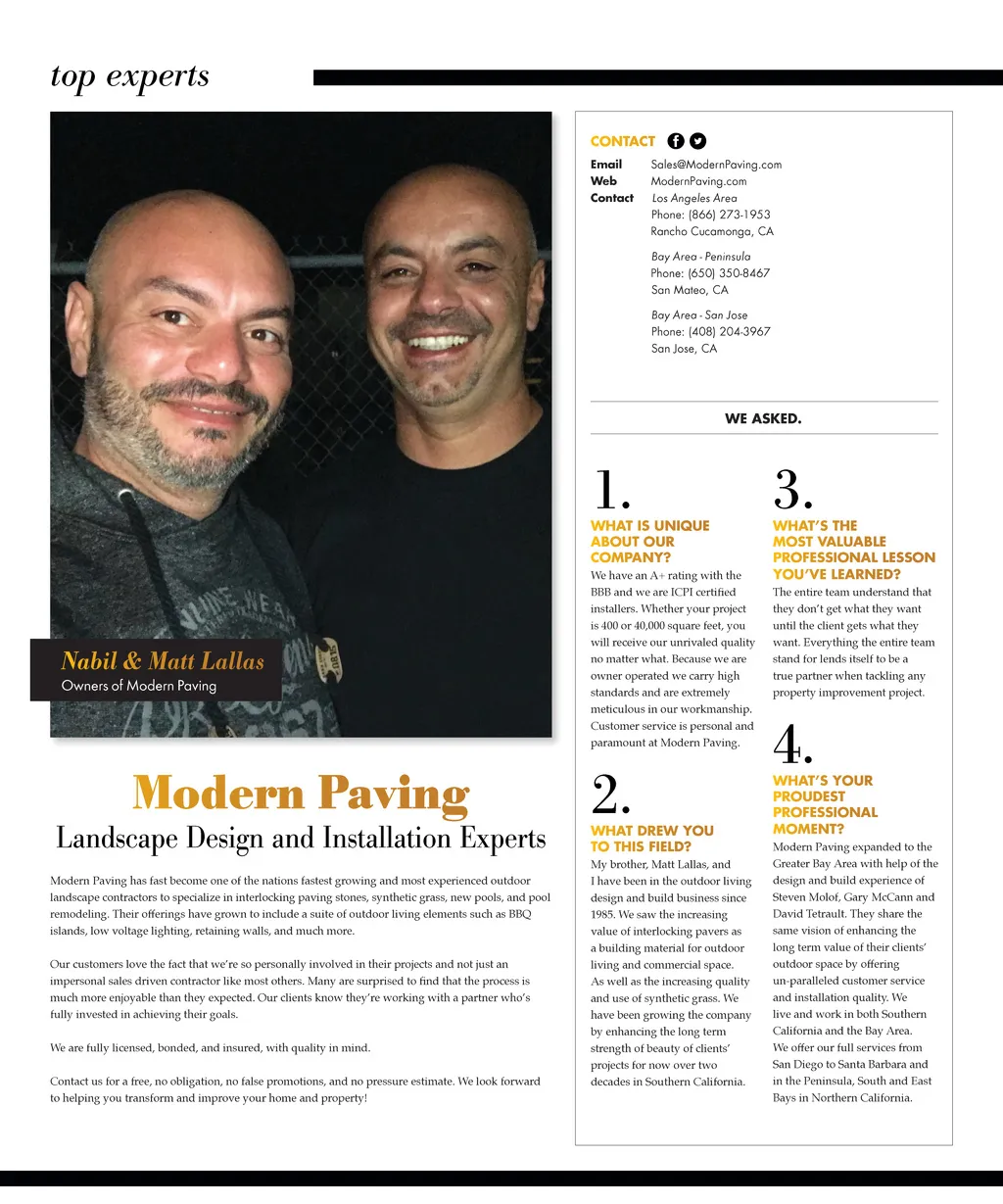 top experts

Nabil & Matt Lallas
Owners of Modern Paving

Modern Paving
Landscape Design and Installation Experts

Modern Paving has fast become one of the nations fastest growing and most experienced outdoor landscape contractors to specialize in interlocking paving stones, synthetic grass, new pools, and pool remodeling. Their offerings have grown to include a suite of outdoor living elements such as BBQ islands, low voltage lighting, retaining walls, and much more.

Our customers love the fact that we're so personally involved in their projects and not just an impersonal sales driven contractor like most others. Many are surprised to find that the process is much more enjoyable than they expected. Our clients know they're working with a partner who's fully invested in achieving their goals.

We are fully licensed, bonded, and insured, with quality in mind.

Contact us for a free, no obligation, no false promotions, and no pressure estimate. We look forward to helping you transform and improve your home and property!

CONTACT
Email Sales@ModernPaving.com
Web ModernPaving.com
Contact Los Angeles Area
Phone: (866) 273-1953
Rancho Cucamonga, CA

Bay Area - Peninsula
Phone: (650) 350-8467
San Mateo, CA

Bay Area - San Jose
Phone: (408) 204-3967
San Jose, CA

WE ASKED.

1.
WHAT IS UNIQUE ABOUT OUR COMPANY?
We have an A+ rating with the BBB and we are ICPI certified installers. Whether your project is 400 or 40,000 square feet, you will receive our unrivaled quality no matter what. Because we are owner operated we carry high standards and are extremely meticulous in our workmanship. Customer service is personal and paramount at Modern Paving.

2.
WHAT DREW YOU TO THIS FIELD?
My brother, Matt Lallas, and I have been in the outdoor living design and build business since 1985. We saw the increasing value of interlocking pavers as a building material for outdoor living and commercial space. As well as the increasing quality and use of synthetic grass. We have been growing the company by enhancing the long term strength of beauty of clients' projects for now over two decades in Southern California.

3.
WHAT'S THE MOST VALUABLE PROFESSIONAL LESSON YOU'VE LEARNED?
The entire team understand that they don't get what they want until the client gets what they want. Everything the entire team stand for lends itself to be a true partner when tackling any property improvement project.

4.
WHAT'S YOUR PROUDEST PROFESSIONAL MOMENT?
Modern Paving expanded to the Greater Bay Area with help of the design and build experience of Steven Molof, Gary McCann and David Tetrault. They share the same vision of enhancing the long term value of their clients' outdoor space by offering un-paralleled customer service and installation quality. We live and work in both Southern California and the Bay Area. We offer our full services from San Diego to Santa Barbara and in the Peninsula, South and East Bays in Northern California.